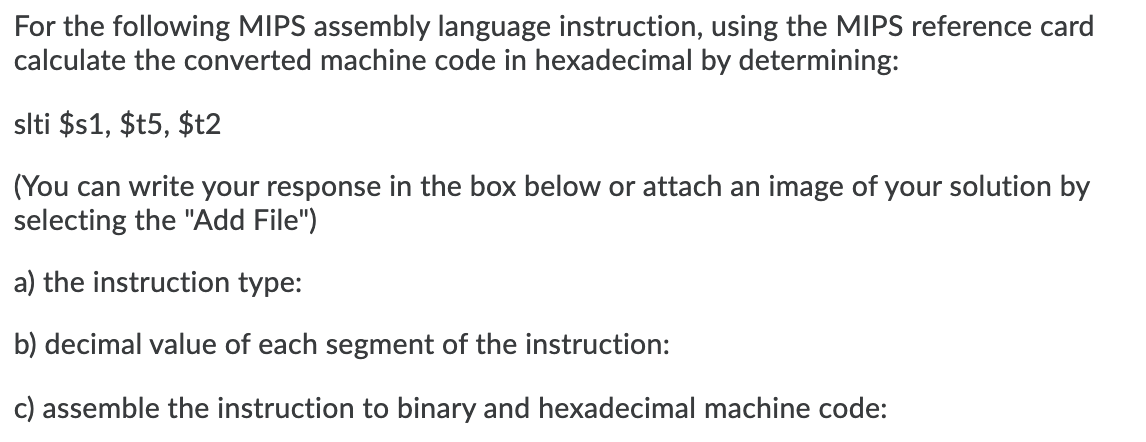 For the following MIPS assembly language instruction, using the MIPS reference card calculate the converted machine code in hexadecimal by determining:

slti \$s1, \$t5, \$t2

(You can write your response in the box below or attach an image of your solution by selecting the "Add File")

a) the instruction type:

b) decimal value of each segment of the instruction:

c) assemble the instruction to binary and hexadecimal machine code: